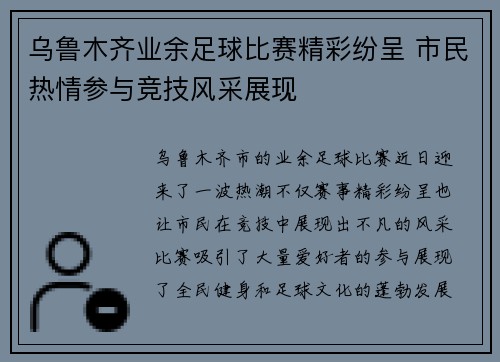 乌鲁木齐业余足球比赛精彩纷呈 市民热情参与竞技风采展现

乌鲁木齐市的业余足球比赛近日迎来了一波热潮不仅赛事精彩纷呈也让市民在竞技中展现出不凡的风采比赛吸引了大量爱好者的参与展现了全民健身和足球文化的蓬勃发展